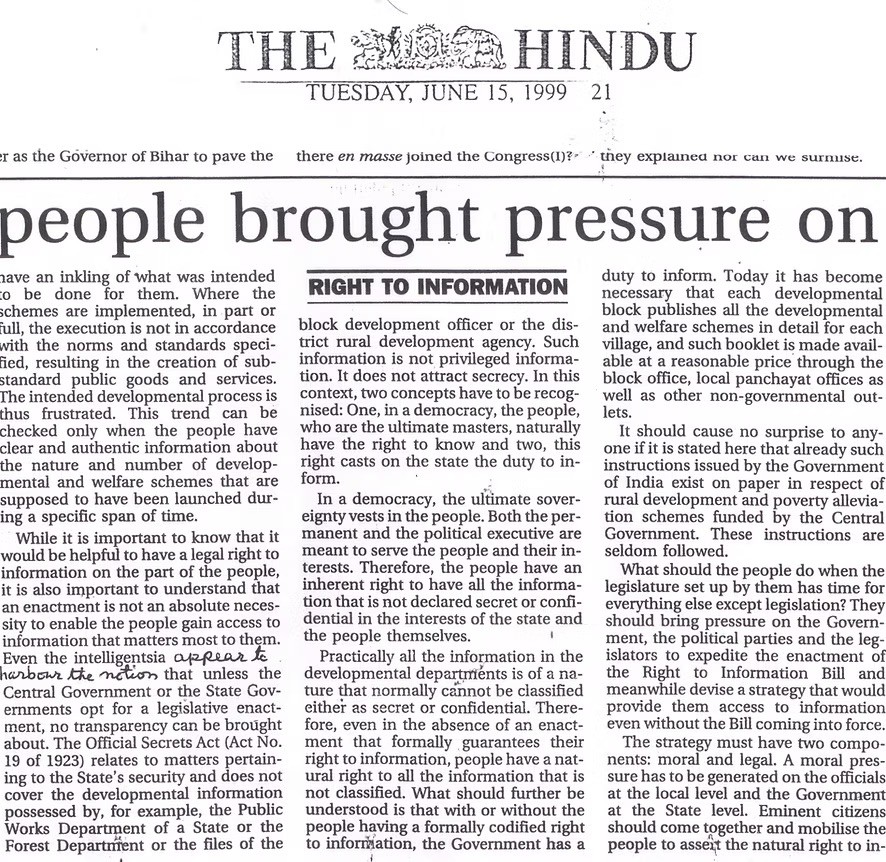 THE HINDU
TUESDAY, JUNE 15, 1999 21

er as the Governor of Bihar to pave the

there en masse joined the Congress(I)?

they explained nor can we surmise.

people brought pressure on

have an inkling of what was intended to be done for them. Where the schemes are implemented, in part or full, the execution is not in accordance with the norms and standards specified, resulting in the creation of substandard public goods and services. The intended developmental process is thus frustrated. This trend can be checked only when the people have clear and authentic information about the nature and number of developmental and welfare schemes that are supposed to have been launched during a specific span of time.

While it is important to know that it would be helpful to have a legal right to information on the part of the people, it is also important to understand that an enactment is not an absolute necessity to enable the people gain access to information that matters most to them. Even the intelligentsia appear to harbour the notion that unless the Central Government or the State Governments opt for a legislative enactment, no transparency can be brought about. The Official Secrets Act (Act No. 19 of 1923) relates to matters pertaining to the State's security and does not cover the developmental information possessed by, for example, the Public Works Department of a State or the Forest Department or the files of the

RIGHT TO INFORMATION

block development officer or the district rural development agency. Such information is not privileged information. It does not attract secrecy. In this context, two concepts have to be recognised: One, in a democracy, the people, who are the ultimate masters, naturally have the right to know and two, this right casts on the state the duty to inform.

In a democracy, the ultimate sovereignty vests in the people. Both the permanent and the political executive are meant to serve the people and their interests. Therefore, the people have an inherent right to have all the information that is not declared secret or confidential in the interests of the state and the people themselves.

Practically all the information in the developmental departments is of a nature that normally cannot be classified either as secret or confidential. Therefore, even in the absence of an enactment that formally guarantees their right to information, people have a natural right to all the information that is not classified. What should further be understood is that with or without the people having a formally codified right to information, the Government has a

duty to inform. Today it has become necessary that each developmental block publishes all the developmental and welfare schemes in detail for each village, and such booklet is made available at a reasonable price through the block office, local panchayat offices as well as other non-governmental outlets.

It should cause no surprise to anyone if it is stated here that already such instructions issued by the Government of India exist on paper in respect of rural development and poverty alleviation schemes funded by the Central Government. These instructions are seldom followed.

What should the people do when the legislature set up by them has time for everything else except legislation? They should bring pressure on the Government, the political parties and the legislators to expedite the enactment of the Right to Information Bill and meanwhile devise a strategy that would provide them access to information even without the Bill coming into force.

The strategy must have two components: moral and legal. A moral pressure has to be generated on the officials at the local level and the Government at the State level. Eminent citizens should come together and mobilise the people to assert the natural right to in-